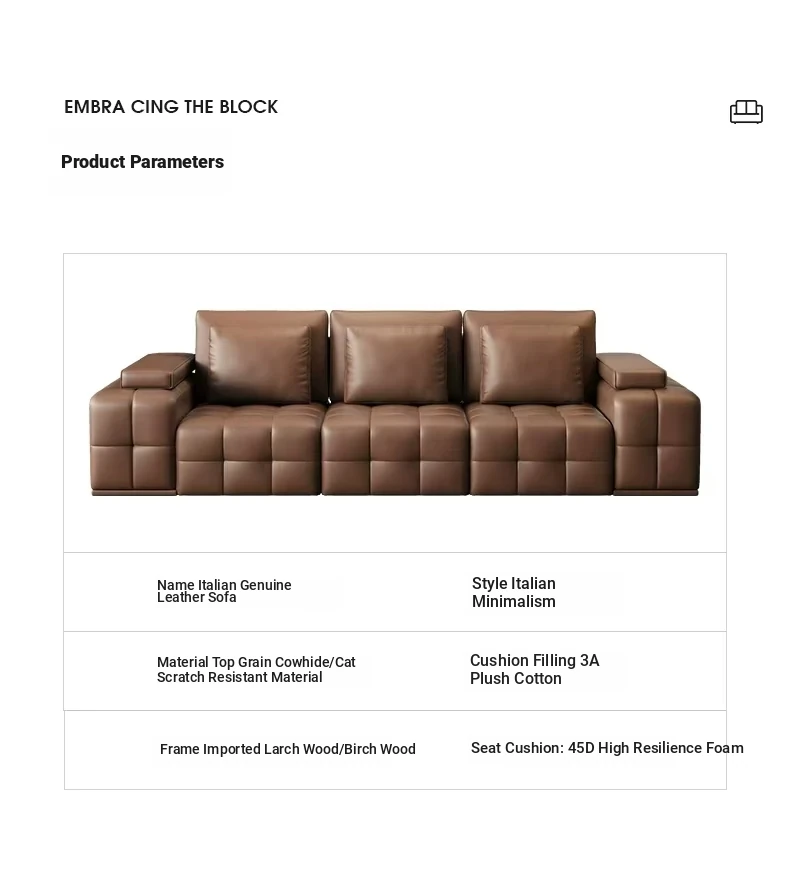 EMBRA CING THE BLOCK

Product Parameters

| Name Italian Genuine Leather Sofa | Style Italian Minimalism |
|---|---|
| Material Top Grain Cowhide/Cat Scratch Resistant Material | Cushion Filling 3A Plush Cotton |
| Frame Imported Larch Wood/Birch Wood | Seat Cushion: 45D High Resilience Foam |